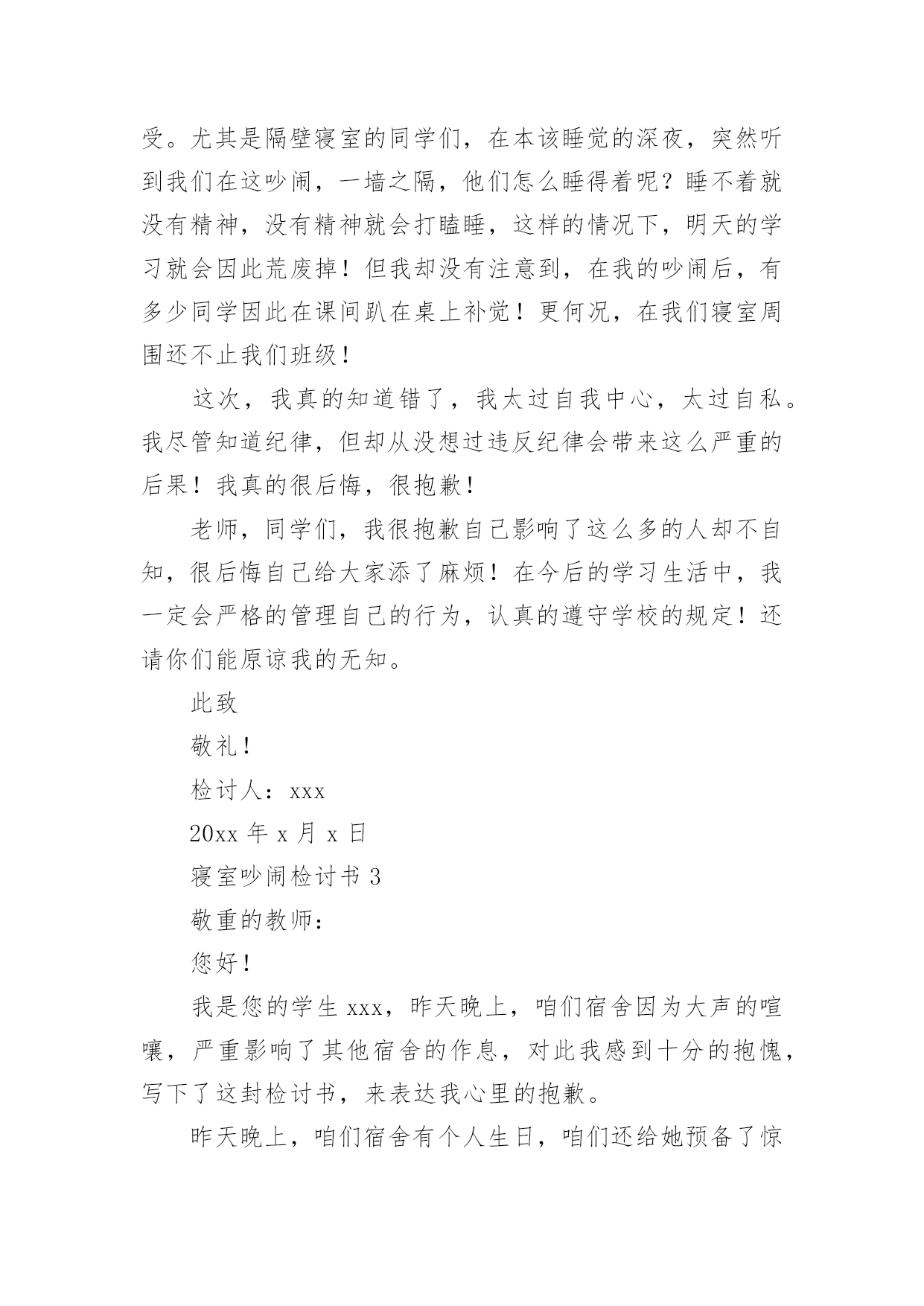 受。尤其是隔壁寝室的同学们，在本该睡觉的深夜，突然听到我们在这吵闹，一墙之隔，他们怎么睡得着呢？睡不着就没有精神，没有精神就会打瞌睡，这样的情况下，明天的学习就会因此荒废掉！但我却没有注意到，在我的吵闹后，有多少同学因此在课间趴在桌上补觉！更何况，在我们寝室周围还不止我们班级！

这次，我真的知道错了，我太过自我中心，太过自私。我尽管知道纪律，但却从没想过违反纪律会带来这么严重的后果！我真的很后悔，很抱歉！

老师，同学们，我很抱歉自己影响了这么多的人却不自知，很后悔自己给大家添了麻烦！在今后的学习生活中，我一定会严格的管理自己的行为，认真的遵守学校的规定！还请你们能原谅我的无知。

此致

敬礼！

检讨人：xxx

20xx 年 x 月 x 日

寝室吵闹检讨书 3

敬重的教师：

您好！

我是您的学生 xxx，昨天晚上，咱们宿舍因为大声的喧嚷，严重影响了其他宿舍的作息，对此我感到十分的抱愧，写下了这封检讨书，来表达我心里的抱歉。

昨天晚上，咱们宿舍有个人生日，咱们还给她预备了惊